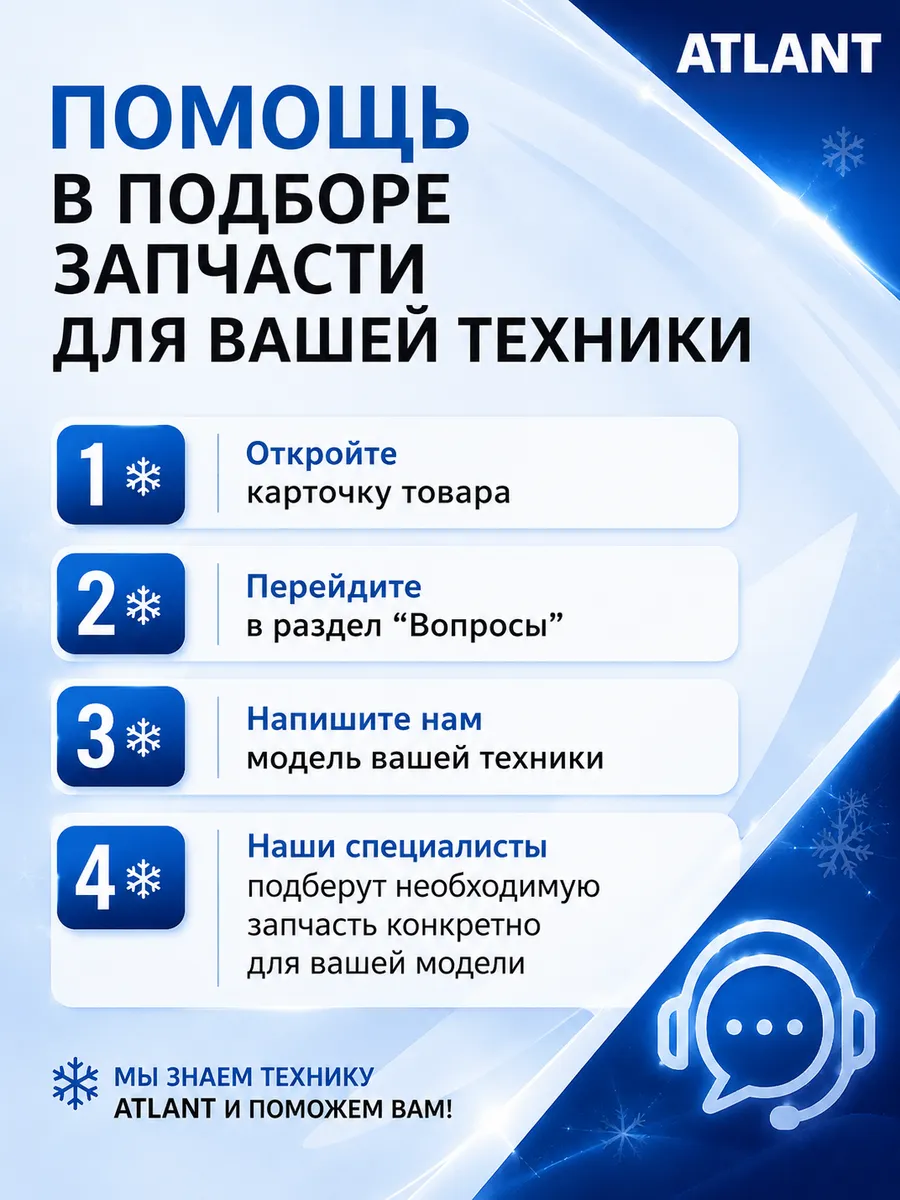 ATLANT

ПОМОЩЬ
В ПОДБОРЕ
ЗАПЧАСТИ
ДЛЯ ВАШЕЙ ТЕХНИКИ

1
Откройте
карточку товара

2
Перейдите
в раздел "Вопросы"

3
Напишите нам
модель вашей техники

4
Наши специалисты
подберут необходимую запчасть конкретно для вашей модели

МЫ ЗНАЕМ ТЕХНИКУ
ATLANT И ПОМОЖЕМ ВАМ!